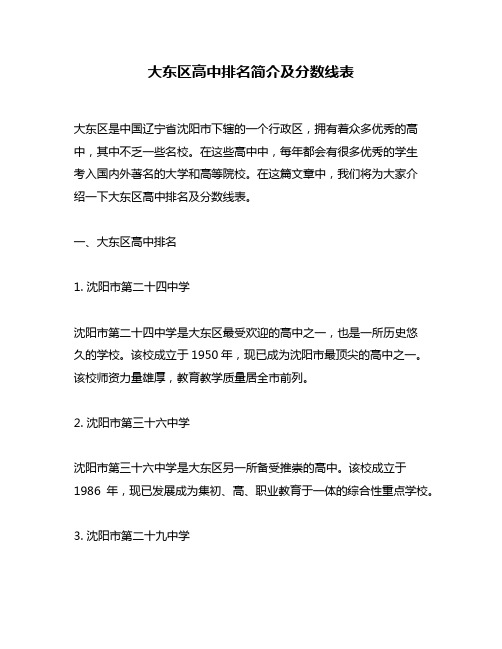 大东区高中排名简介及分数线表

大东区是中国辽宁省沈阳市下辖的一个行政区，拥有着众多优秀的高中，其中不乏一些名校。在这些高中中，每年都会有很多优秀的学生考入国内外著名的大学和高等院校。在这篇文章中，我们将为大家介绍一下大东区高中排名及分数线表。

一、大东区高中排名

1. 沈阳市第二十四中学

沈阳市第二十四中学是大东区最受欢迎的高中之一，也是一所历史悠久的学校。该校成立于 1950 年，现已成为沈阳市最顶尖的高中之一。该校师资力量雄厚，教育教学质量居全市前列。

2. 沈阳市第三十六中学

沈阳市第三十六中学是大东区另一所备受推崇的高中。该校成立于 1986 年，现已发展成为集初、高、职业教育于一体的综合性重点学校。

3. 沈阳市第二十九中学